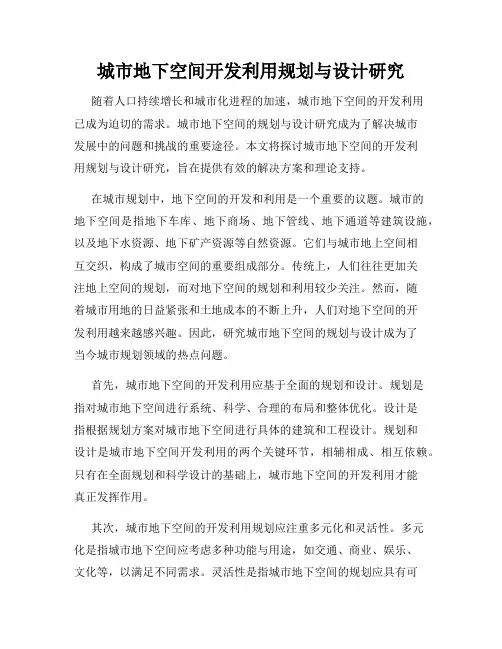 城市地下空间开发利用规划与设计研究

随着人口持续增长和城市化进程的加速，城市地下空间的开发利用已成为迫切的需求。城市地下空间的规划与设计研究成为了解决城市发展中的问题和挑战的重要途径。本文将探讨城市地下空间的开发利用规划与设计研究，旨在提供有效的解决方案和理论支持。

在城市规划中，地下空间的开发和利用是一个重要的议题。城市的地下空间是指地下车库、地下商场、地下管线、地下通道等建筑设施，以及地下水资源、地下矿产资源等自然资源。它们与城市地上空间相互交织，构成了城市空间的重要组成部分。传统上，人们往往更加关注地上空间的规划，而对地下空间的规划和利用较少关注。然而，随着城市用地的日益紧张和土地成本的不断上升，人们对地下空间的开发利用越来越感兴趣。因此，研究城市地下空间的规划与设计成为了当今城市规划领域的热点问题。

首先，城市地下空间的开发利用应基于全面的规划和设计。规划是指对城市地下空间进行系统、科学、合理的布局和整体优化。设计是指根据规划方案对城市地下空间进行具体的建筑和工程设计。规划和设计是城市地下空间开发利用的两个关键环节，相辅相成、相互依赖。只有在全面规划和科学设计的基础上，城市地下空间的开发利用才能真正发挥作用。

其次，城市地下空间的开发利用规划应注重多元化和灵活性。多元化是指城市地下空间应考虑多种功能与用途，如交通、商业、娱乐、文化等，以满足不同需求。灵活性是指城市地下空间的规划应具有可